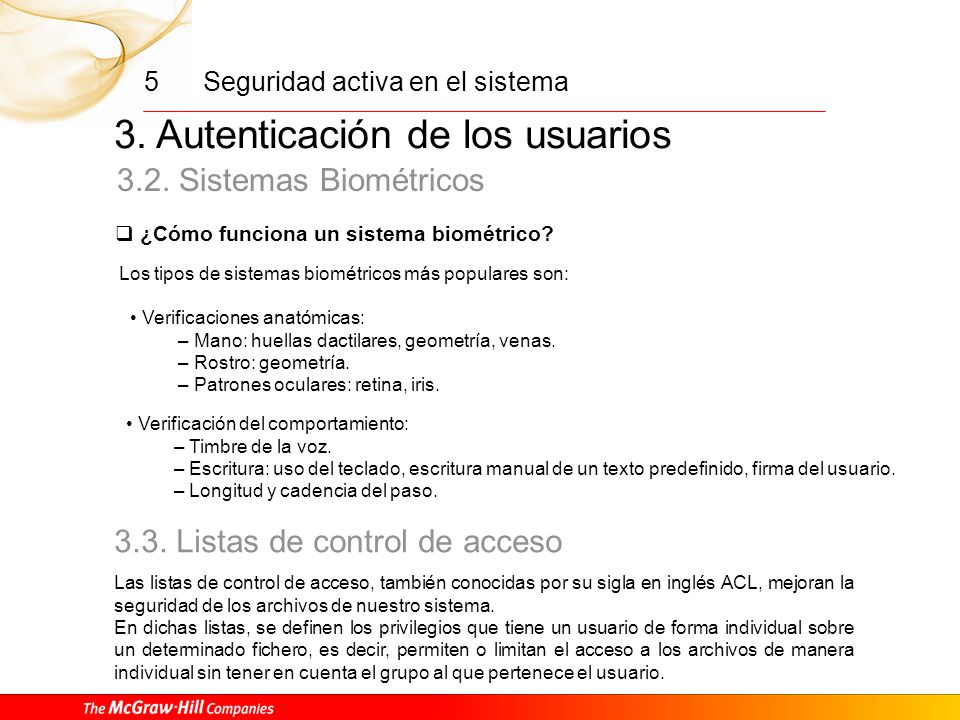 5 Seguridad activa en el sistema

3. Autenticación de los usuarios

3.2. Sistemas Biométricos

❑ ¿Cómo funciona un sistema biométrico?

Los tipos de sistemas biométricos más populares son:

• Verificaciones anatómicas:
– Mano: huellas dactilares, geometría, venas.
– Rostro: geometría.
– Patrones oculares: retina, iris.

• Verificación del comportamiento:
– Timbre de la voz.
– Escritura: uso del teclado, escritura manual de un texto predefinido, firma del usuario.
– Longitud y cadencia del paso.

3.3. Listas de control de acceso

Las listas de control de acceso, también conocidas por su sigla en inglés ACL, mejoran la seguridad de los archivos de nuestro sistema.
En dichas listas, se definen los privilegios que tiene un usuario de forma individual sobre un determinado fichero, es decir, permiten o limitan el acceso a los archivos de manera individual sin tener en cuenta el grupo al que pertenece el usuario.

The McGraw·Hill Companies